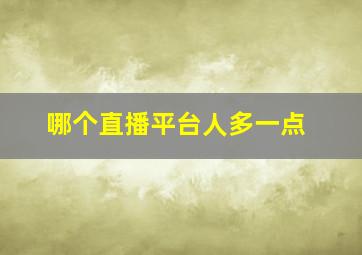 哪个直播平台人多一点